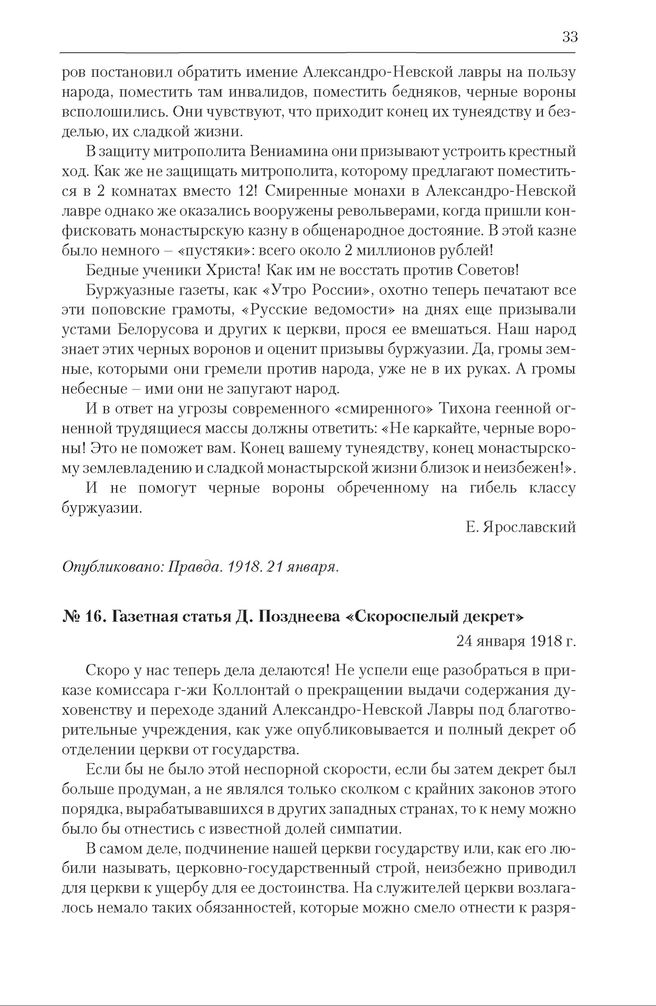 33

ров постановил обратить имение Александро-Невской лавры на пользу народа, поместить там инвалидов, поместить бедняков, черные вороны всполошились. Они чувствуют, что приходит конец их тунеядству и безделью, их сладкой жизни.

В защиту митрополита Вениамина они призывают устроить крестный ход. Как же не защищать митрополита, которому предлагают поместиться в 2 комнатах вместо 12! Смиренные монахи в Александро-Невской лавре однако же оказались вооружены револьверами, когда пришли конфисковать монастырскую казну в общенародное достояние. В этой казне было немного – «пустяки»: всего около 2 миллионов рублей!

Бедные ученики Христа! Как им не восстать против Советов!

Буржуазные газеты, как «Утро России», охотно теперь печатают все эти поповские грамоты, «Русские ведомости» на днях еще призывали устами Белорусова и других к церкви, прося ее вмешаться. Наш народ знает этих черных воронов и оценит призывы буржуазии. Да, громы земные, которыми они гремели против народа, уже не в их руках. А громы небесные – ими они не запугают народ.

И в ответ на угрозы современного «смиренного» Тихона геенной огненной трудящиеся массы должны ответить: «Не каркайте, черные вороны! Это не поможет вам. Конец вашему тунеядству, конец монастырскому землевладению и сладкой монастырской жизни близок и неизбежен!».

И не помогут черные вороны обреченному на гибель классу буржуазии.

Е. Ярославский

Опубликовано: Правда. 1918. 21 января.

№ 16. Газетная статья Д. Позднеева «Скороспелый декрет»

24 января 1918 г.

Скоро у нас теперь дела делаются! Не успели еще разобраться в приказе комиссара г-жи Коллонтай о прекращении выдачи содержания духовенству и переходе зданий Александро-Невской Лавры под благотворительные учреждения, как уже опубликовывается и полный декрет об отделении церкви от государства.

Если бы не было этой неспорной скорости, если бы затем декрет был больше продуман, а не являлся только сколком с крайних законов этого порядка, вырабатывавшихся в других западных странах, то к нему можно было бы отнестись с известной долей симпатии.

В самом деле, подчинение нашей церкви государству или, как его любили называть, церковно-государственный строй, неизбежно приводил для церкви к ущербу для ее достоинства. На служителей церкви возлагалось немало таких обязанностей, которые можно смело отнести к разря-